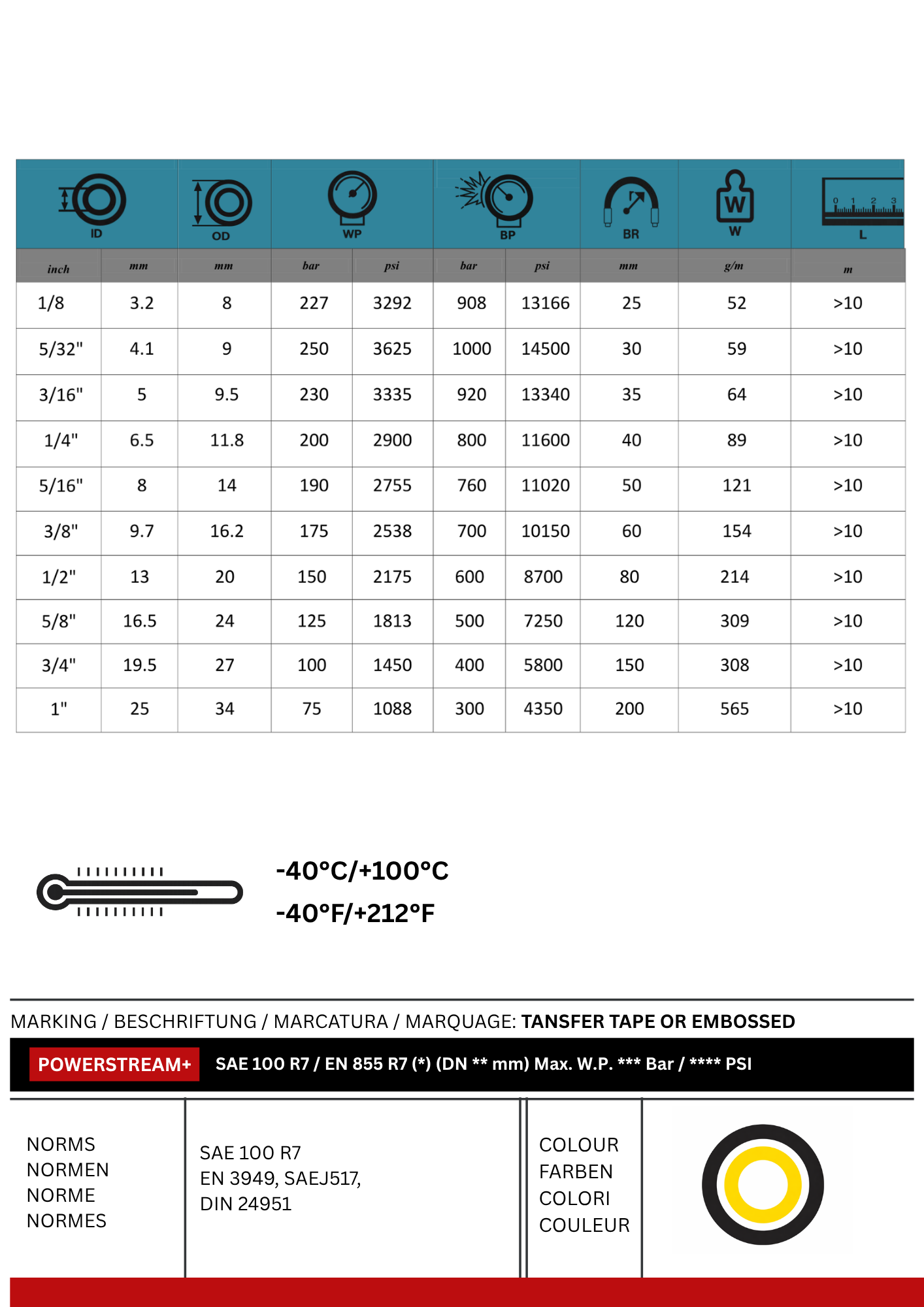 | ID | | OD | WP | | BP | | BR | W | L |
|---|---|---|---|---|---|---|---|---|---|
| inch | mm | mm | bar | psi | bar | psi | mm | g/m | m |
| 1/8 | 3.2 | 8 | 227 | 3292 | 908 | 13166 | 25 | 52 | >10 |
| 5/32" | 4.1 | 9 | 250 | 3625 | 1000 | 14500 | 30 | 59 | >10 |
| 3/16" | 5 | 9.5 | 230 | 3335 | 920 | 13340 | 35 | 64 | >10 |
| 1/4" | 6.5 | 11.8 | 200 | 2900 | 800 | 11600 | 40 | 89 | >10 |
| 5/16" | 8 | 14 | 190 | 2755 | 760 | 11020 | 50 | 121 | >10 |
| 3/8" | 9.7 | 16.2 | 175 | 2538 | 700 | 10150 | 60 | 154 | >10 |
| 1/2" | 13 | 20 | 150 | 2175 | 600 | 8700 | 80 | 214 | >10 |
| 5/8" | 16.5 | 24 | 125 | 1813 | 500 | 7250 | 120 | 309 | >10 |
| 3/4" | 19.5 | 27 | 100 | 1450 | 400 | 5800 | 150 | 308 | >10 |
| 1" | 25 | 34 | 75 | 1088 | 300 | 4350 | 200 | 565 | >10 |

0 1 2 3

-40°C/+100°C
-40°F/+212°F

MARKING / BESCHRIFTUNG / MARCATURA / MARQUAGE: TANSFER TAPE OR EMBOSSED

POWERSTREAM+ SAE 100 R7 / EN 855 R7 (*) (DN ** mm) Max. W.P. *** Bar / **** PSI

NORMS
NORMEN
NORME
NORMES

SAE 100 R7
EN 3949, SAEJ517,
DIN 24951

COLOUR
FARBEN
COLORI
COULEUR